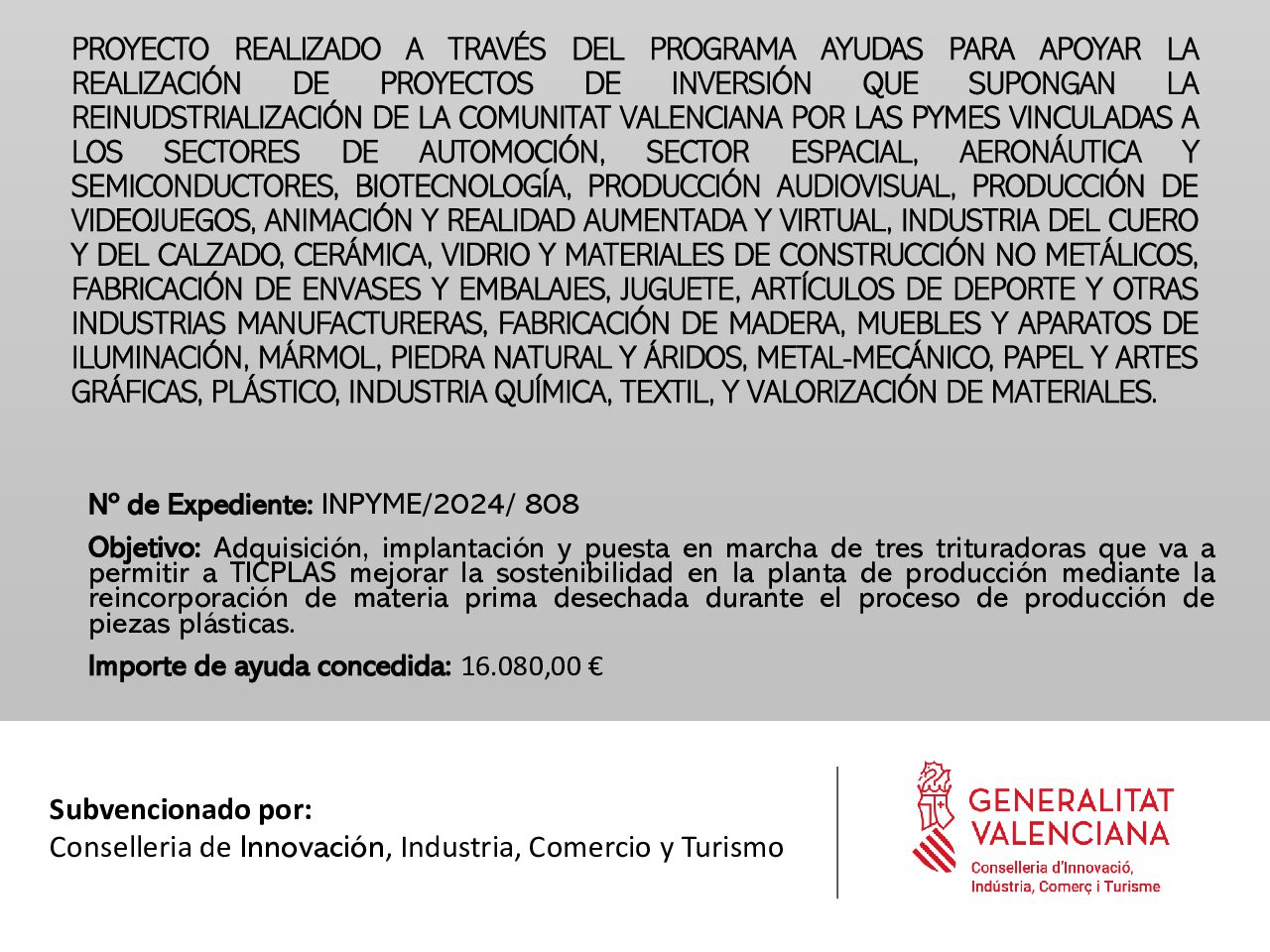 PROYECTO REALIZADO A TRAVÉS DEL PROGRAMA AYUDAS PARA APOYAR LA REALIZACIÓN DE PROYECTOS DE INVERSIÓN QUE SUPONGAN LA REINUDSTRIALIZACIÓN DE LA COMUNITAT VALENCIANA POR LAS PYMES VINCULADAS A LOS SECTORES DE AUTOMOCIÓN, SECTOR ESPACIAL, AERONÁUTICA Y SEMICONDUCTORES, BIOTECNOLOGÍA, PRODUCCIÓN AUDIOVISUAL, PRODUCCIÓN DE VIDEOJUEGOS, ANIMACIÓN Y REALIDAD AUMENTADA Y VIRTUAL, INDUSTRIA DEL CUERO Y DEL CALZADO, CERÁMICA, VIDRIO Y MATERIALES DE CONSTRUCCIÓN NO METÁLICOS, FABRICACIÓN DE ENVASES Y EMBALAJES, JUGUETE, ARTÍCULOS DE DEPORTE Y OTRAS INDUSTRIAS MANUFACTURERAS, FABRICACIÓN DE MADERA, MUEBLES Y APARATOS DE ILUMINACIÓN, MÁRMOL, PIEDRA NATURAL Y ÁRIDOS, METAL-MECÁNICO, PAPEL Y ARTES GRÁFICAS, PLÁSTICO, INDUSTRIA QUÍMICA, TEXTIL, Y VALORIZACIÓN DE MATERIALES.

Nº de Expediente: INPYME/2024/ 808

Objetivo: Adquisición, implantación y puesta en marcha de tres trituradoras que va a permitir a TICPLAS mejorar la sostenibilidad en la planta de producción mediante la reincorporación de materia prima desechada durante el proceso de producción de piezas plásticas.

Importe de ayuda concedida: 16.080,00 €

Subvencionado por:
Conselleria de Innovación, Industria, Comercio y Turismo

GENERALITAT VALENCIANA
Conselleria d'Innovació, Indústria, Comerç i Turisme